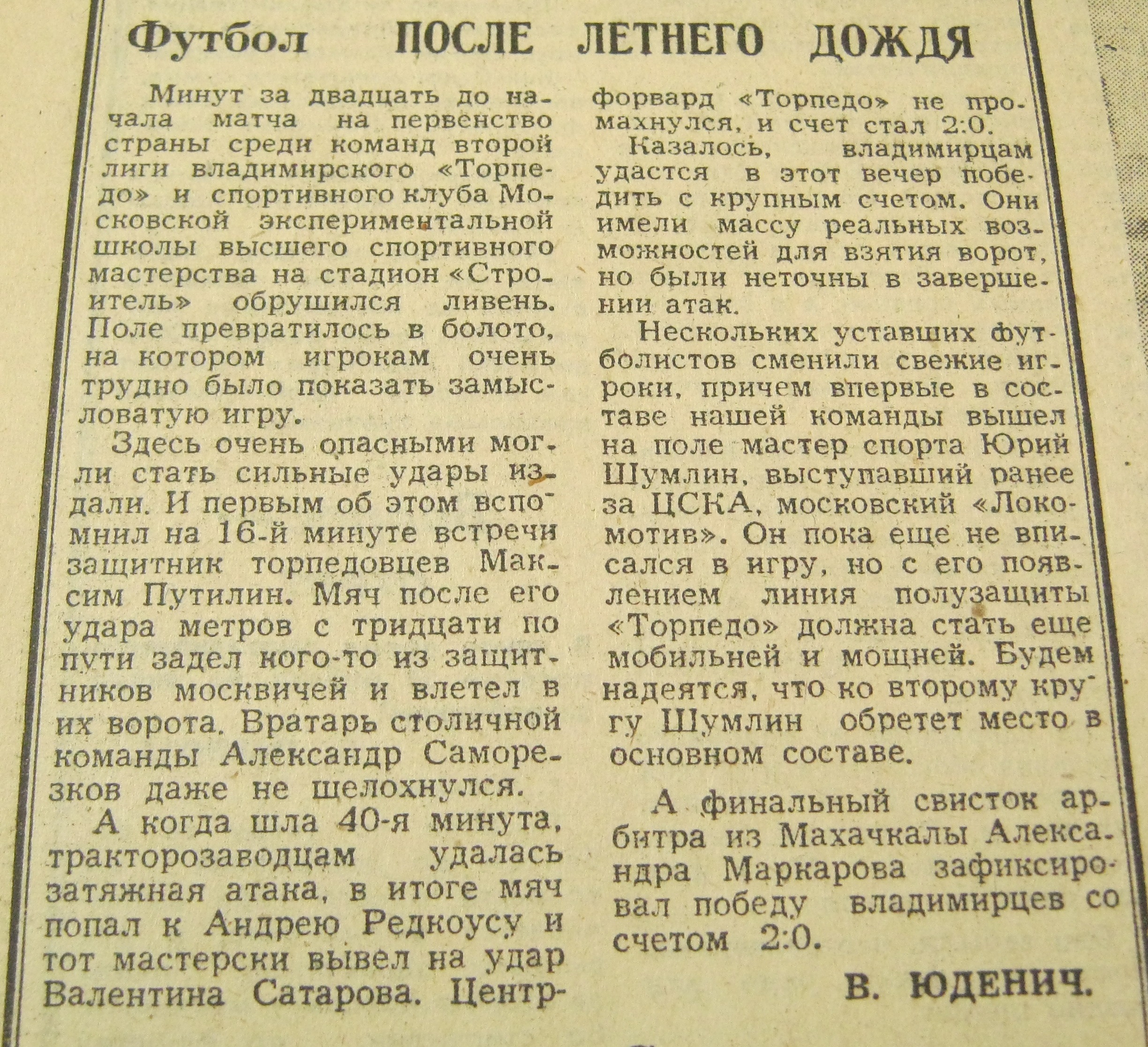 Футбол ПОСЛЕ ЛЕТНЕГО ДОЖДЯ

Минут за двадцать до начала матча на первенство страны среди команд второй лиги владимирского «Торпедо» и спортивного клуба Московской экспериментальной школы высшего спортивного мастерства на стадион «Строитель» обрушился ливень. Поле превратилось в болото, на котором игрокам очень трудно было показать замысловатую игру.

Здесь очень опасными могли стать сильные удары издали. И первым об этом вспомнил на 16-й минуте встречи защитник торпедовцев Максим Путилин. Мяч после его удара метров с тридцати по пути задел кого-то из защитников москвичей и влетел в их ворота. Вратарь столичной команды Александр Саморезков даже не шелохнулся.

А когда шла 40-я минута, тракторозаводцам удалась затяжная атака, в итоге мяч попал к Андрею Редкоусу и тот мастерски вывел на удар Валентина Сатарова. Центрфорвард «Торпедо» не промахнулся, и счет стал 2:0.

Казалось, владимирцам удастся в этот вечер победить с крупным счетом. Они имели массу реальных возможностей для взятия ворот, но были неточны в завершении атак.

Нескольких уставших футболистов сменили свежие игроки, причем впервые в составе нашей команды вышел на поле мастер спорта Юрий Шумлин, выступавший ранее за ЦСКА, московский «Локомотив». Он пока еще не вписался в игру, но с его появлением линия полузащиты «Торпедо» должна стать еще мобильней и мощней. Будем надеятся, что ко второму кругу Шумлин обретет место в основном составе.

А финальный свисток арбитра из Махачкалы Александра Маркарова зафиксировал победу владимирцев со счетом 2:0.

В. ЮДЕНИЧ.